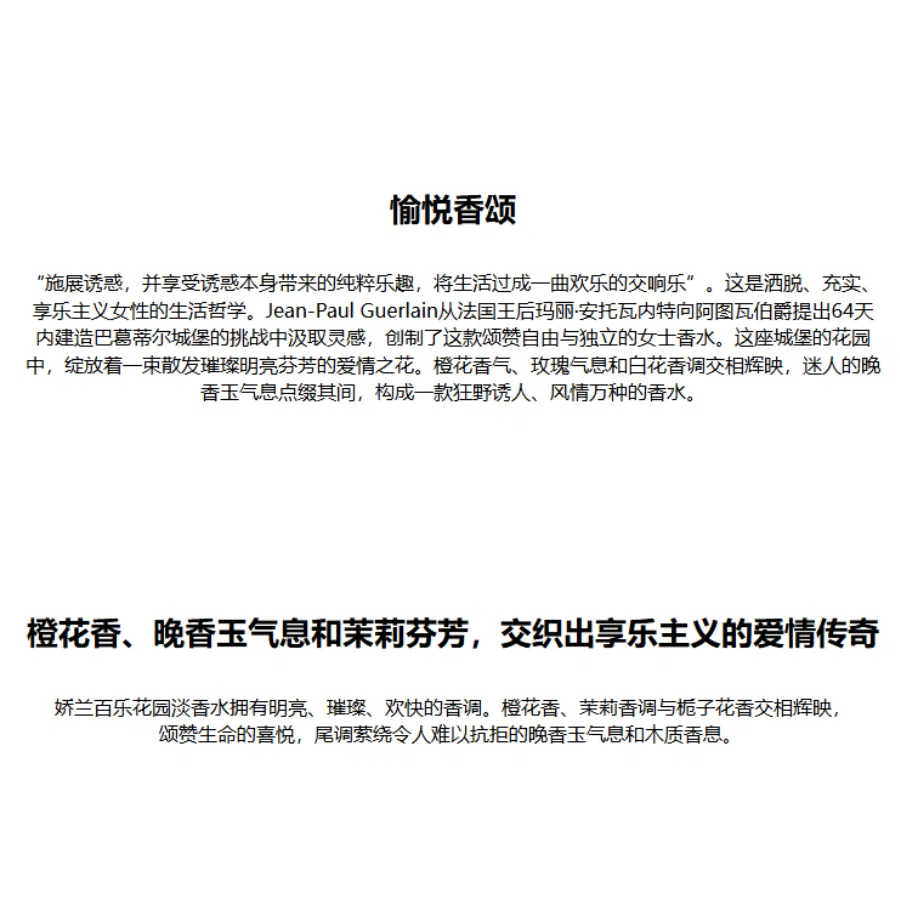 愉悦香颂

“施展诱惑，并享受诱惑本身带来的纯粹乐趣，将生活过成一曲欢乐的交响乐”。这是洒脱、充实、享乐主义女性的生活哲学。Jean-Paul Guerlain从法国王后玛丽·安托瓦内特向阿图瓦伯爵提出64天内建造巴葛蒂尔城堡的挑战中汲取灵感，创制了这款颂赞自由与独立的女士香水。这座城堡的花园中，绽放着一束散发璀璨明亮芬芳的爱情之花。橙花香气、玫瑰气息和白花香调交相辉映，迷人的晚香玉气息点缀其间，构成一款狂野诱人、风情万种的香水。

橙花香、晚香玉气息和茉莉芬芳，交织出享乐主义的爱情传奇

娇兰百乐花园淡香水拥有明亮、璀璨、欢快的香调。橙花香、茉莉香调与栀子花香交相辉映，颂赞生命的喜悦，尾调萦绕令人难以抗拒的晚香玉气息和木质香息。